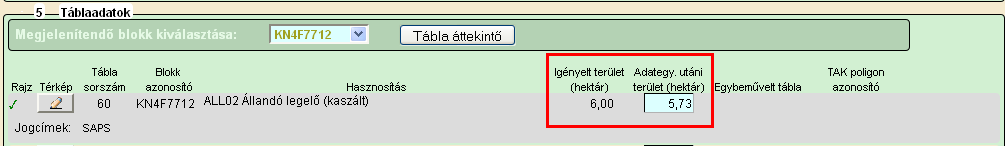 5 — Táblaadatok

Megjelenítendő blokk kiválasztása: KN4F7712 Tábla áttekintő

| Rajz | Térkép | Tábla sorszám | Blokk azonosító | Hasznosítás | Igényelt terület (hektár) | Adategy. utáni terület (hektár) | Egybeművelt tábla | TAK poligon azonosító |
|---|---|---|---|---|---|---|---|---|
| ✓ | | 60 | KN4F7712 | ALL02 Állandó legelő (kaszált) | 6,00 | 5,73 | | |

Jogcímek: SAPS